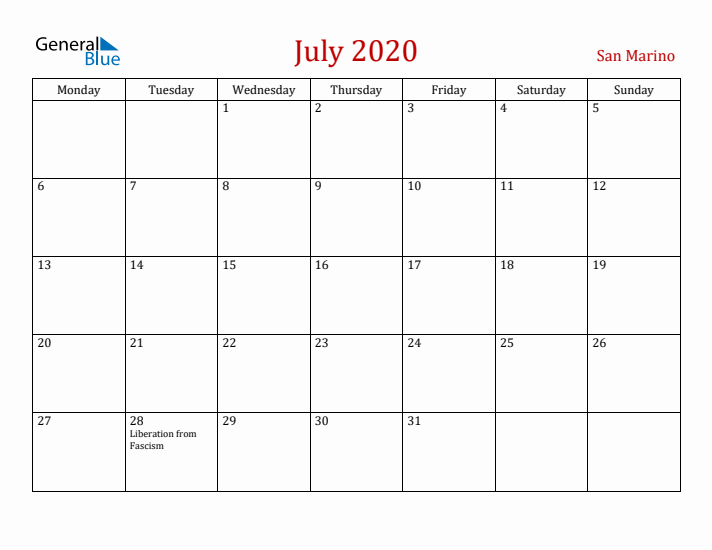 General Blue

July 2020

San Marino

| Monday | Tuesday | Wednesday | Thursday | Friday | Saturday | Sunday |
|---|---|---|---|---|---|---|
| | | 1 | 2 | 3 | 4 | 5 |
| 6 | 7 | 8 | 9 | 10 | 11 | 12 |
| 13 | 14 | 15 | 16 | 17 | 18 | 19 |
| 20 | 21 | 22 | 23 | 24 | 25 | 26 |
| 27 | 28 Liberation from Fascism | 29 | 30 | 31 | | |